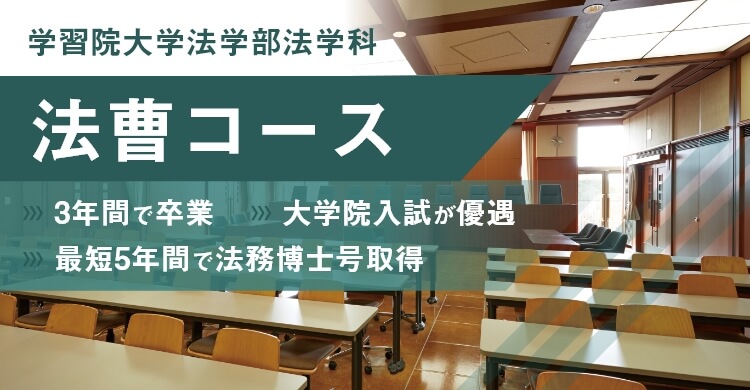 学習院大学法学部法学科

法曹コース

3年間で卒業

大学院入試が優遇

最短5年間で法務博士号取得